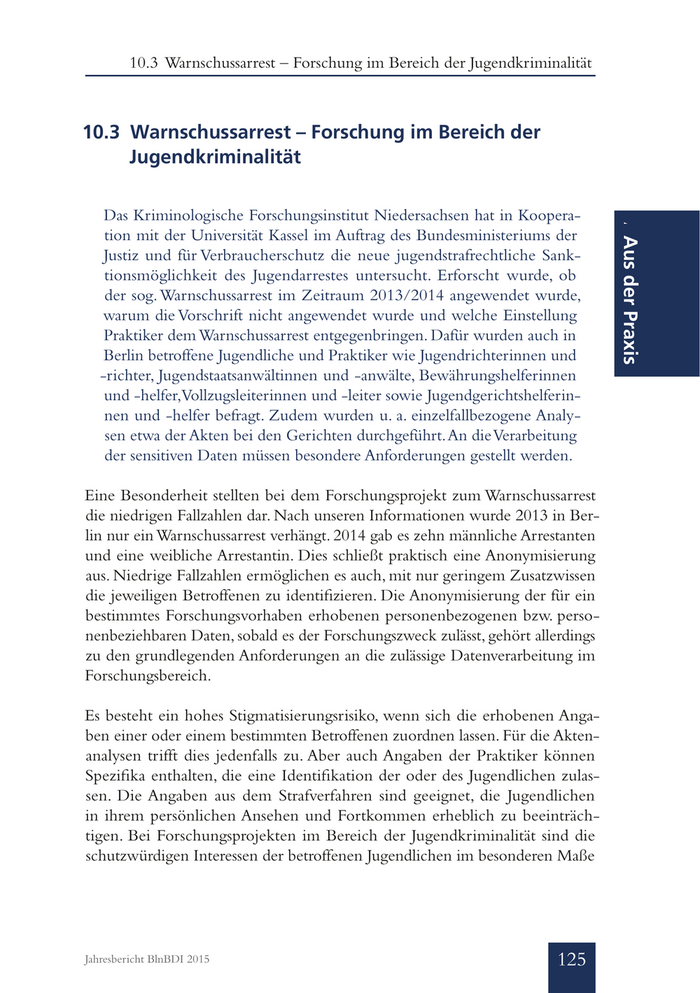 10.3 Warnschussarrest – Forschung im Bereich der Jugendkriminalität

10.3 Warnschussarrest – Forschung im Bereich der Jugendkriminalität

Das Kriminologische Forschungsinstitut Niedersachsen hat in Kooperation mit der Universität Kassel im Auftrag des Bundesministeriums der Justiz und für Verbraucherschutz die neue jugendstrafrechtliche Sanktionsmöglichkeit des Jugendarrestes untersucht. Erforscht wurde, ob der sog. Warnschussarrest im Zeitraum 2013/2014 angewendet wurde, warum die Vorschrift nicht angewendet wurde und welche Einstellung Praktiker dem Warnschussarrest entgegenbringen. Dafür wurden auch in Berlin betroffene Jugendliche und Praktiker wie Jugendrichterinnen und -richter, Jugendstaatsanwältinnen und -anwälte, Bewährungshelferinnen und -helfer, Vollzugsleiterinnen und -leiter sowie Jugendgerichtshelferinnen und -helfer befragt. Zudem wurden u. a. einzelfallbezogene Analysen etwa der Akten bei den Gerichten durchgeführt. An die Verarbeitung der sensitiven Daten müssen besondere Anforderungen gestellt werden.

Aus der Praxis

Eine Besonderheit stellten bei dem Forschungsprojekt zum Warnschussarrest die niedrigen Fallzahlen dar. Nach unseren Informationen wurde 2013 in Berlin nur ein Warnschussarrest verhängt. 2014 gab es zehn männliche Arrestanten und eine weibliche Arrestantin. Dies schließt praktisch eine Anonymisierung aus. Niedrige Fallzahlen ermöglichen es auch, mit nur geringem Zusatzwissen die jeweiligen Betroffenen zu identifizieren. Die Anonymisierung der für ein bestimmtes Forschungsvorhaben erhobenen personenbezogenen bzw. personenbeziehbaren Daten, sobald es der Forschungszweck zulässt, gehört allerdings zu den grundlegenden Anforderungen an die zulässige Datenverarbeitung im Forschungsbereich.

Es besteht ein hohes Stigmatisierungsrisiko, wenn sich die erhobenen Angaben einer oder einem bestimmten Betroffenen zuordnen lassen. Für die Aktenanalysen trifft dies jedenfalls zu. Aber auch Angaben der Praktiker können Spezifika enthalten, die eine Identifikation der oder des Jugendlichen zulassen. Die Angaben aus dem Strafverfahren sind geeignet, die Jugendlichen in ihrem persönlichen Ansehen und Fortkommen erheblich zu beeinträchtigen. Bei Forschungsprojekten im Bereich der Jugendkriminalität sind die schutzwürdigen Interessen der betroffenen Jugendlichen im besonderen Maße

Jahresbericht BlnBDI 2015

125